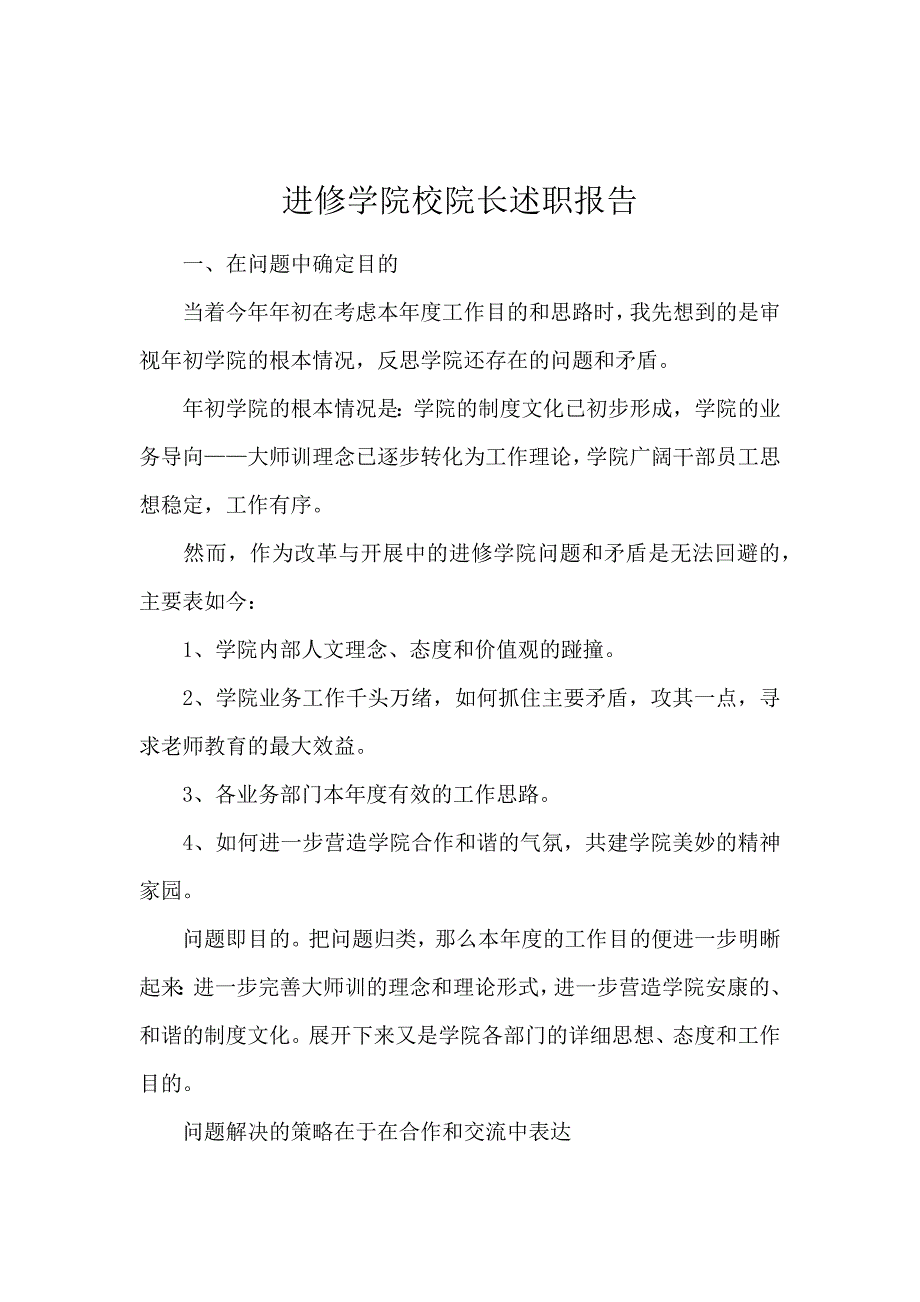 进修学院校院长述职报告

一、在问题中确定目的

当着今年年初在考虑本年度工作目的和思路时，我先想到的是审视年初学院的根本情况，反思学院还存在的问题和矛盾。

年初学院的根本情况是：学院的制度文化已初步形成，学院的业务导向——大师训理念已逐步转化为工作理论，学院广阔干部员工思想稳定，工作有序。

然而，作为改革与开展中的进修学院问题和矛盾是无法回避的，主要表如今：

1、学院内部人文理念、态度和价值观的踫撞。

2、学院业务工作千头万绪，如何抓住主要矛盾，攻其一点，寻求老师教育的最大效益。

3、各业务部门本年度有效的工作思路。

4、如何进一步营造学院合作和谐的气氛，共建学院美妙的精神家园。

问题即目的。把问题归类，那么本年度的工作目的便进一步明晰起来 进一步完善大师训的理念和理论形式，进一步营造学院安康的、和谐的制度文化。展开下来又是学院各部门的详细思想、态度和工作目的。

问题解决的策略在于在合作和交流中表达